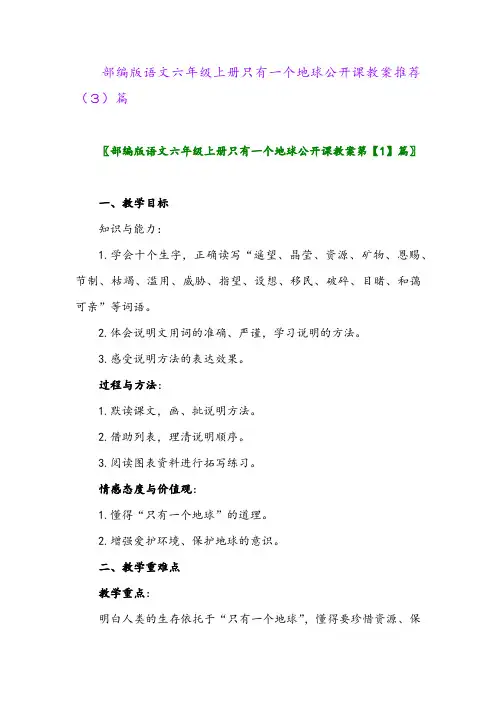 部编版语文六年级上册只有一个地球公开课教案推荐（3）篇

〖部编版语文六年级上册只有一个地球公开课教案第【1】篇〗

一、教学目标

知识与能力：

1. 学会十个生字，正确读写“遥望、晶莹、资源、矿物、恩赐、节制、枯竭、滥用、威胁、指望、设想、移民、破碎、目睹、和蔼可亲”等词语。

2. 体会说明文用词的准确、严谨，学习说明的方法。

3. 感受说明方法的表达效果。

过程与方法：

1. 默读课文，画、批说明方法。

2. 借助列表，理清说明顺序。

3. 阅读图表资料进行拓写练习。

情感态度与价值观：

1. 懂得“只有一个地球”的道理。

2. 增强爱护环境、保护地球的意识。

二、教学重难点

教学重点：

明白人类的生存依托于“只有一个地球”，懂得要珍惜资源、保